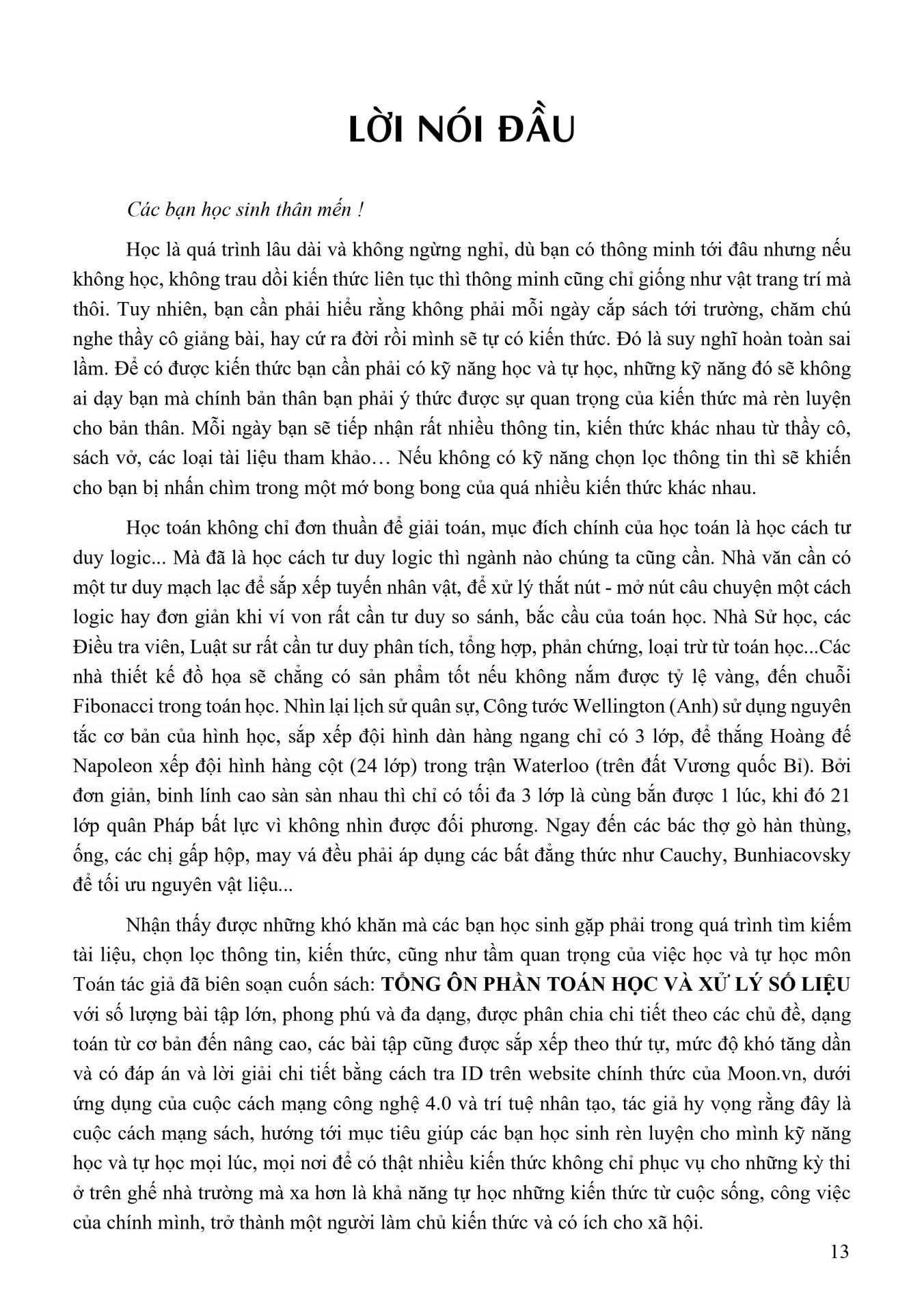 LỜI NÓI ĐẦU

Các bạn học sinh thân mến !

Học là quá trình lâu dài và không ngừng nghỉ, dù bạn có thông minh tới đâu nhưng nếu không học, không trau dồi kiến thức liên tục thì thông minh cũng chỉ giống như vật trang trí mà thôi. Tuy nhiên, bạn cần phải hiểu rằng không phải mỗi ngày cắp sách tới trường, chăm chú nghe thầy cô giảng bài, hay cứ ra đời rồi mình sẽ tự có kiến thức. Đó là suy nghĩ hoàn toàn sai lầm. Để có được kiến thức bạn cần phải có kỹ năng học và tự học, những kỹ năng đó sẽ không ai dạy bạn mà chính bản thân bạn phải ý thức được sự quan trọng của kiến thức mà rèn luyện cho bản thân. Mỗi ngày bạn sẽ tiếp nhận rất nhiều thông tin, kiến thức khác nhau từ thầy cô, sách vở, các loại tài liệu tham khảo… Nếu không có kỹ năng chọn lọc thông tin thì sẽ khiến cho bạn bị nhấn chìm trong một mớ bong bong của quá nhiều kiến thức khác nhau.

Học toán không chỉ đơn thuần để giải toán, mục đích chính của học toán là học cách tư duy logic... Mà đã là học cách tư duy logic thì ngành nào chúng ta cũng cần. Nhà văn cần có một tư duy mạch lạc để sắp xếp tuyến nhân vật, để xử lý thắt nút - mở nút câu chuyện một cách logic hay đơn giản khi ví von rất cần tư duy so sánh, bắc cầu của toán học. Nhà Sử học, các Điều tra viên, Luật sư rất cần tư duy phân tích, tổng hợp, phản chứng, loại trừ từ toán học...Các nhà thiết kế đồ họa sẽ chẳng có sản phẩm tốt nếu không nắm được tỷ lệ vàng, đến chuỗi Fibonacci trong toán học. Nhìn lại lịch sử quân sự, Công tước Wellington (Anh) sử dụng nguyên tắc cơ bản của hình học, sắp xếp đội hình dàn hàng ngang chỉ có 3 lớp, để thắng Hoàng đế Napoleon xếp đội hình hàng cột (24 lớp) trong trận Waterloo (trên đất Vương quốc Bỉ). Bởi đơn giản, binh lính cao sàn sàn nhau thì chỉ có tối đa 3 lớp là cùng bắn được 1 lúc, khi đó 21 lớp quân Pháp bất lực vì không nhìn được đối phương. Ngay đến các bác thợ gò hàn thùng, ống, các chị gấp hộp, may vá đều phải áp dụng các bất đẳng thức như Cauchy, Bunhiacovsky để tối ưu nguyên vật liệu...

Nhận thấy được những khó khăn mà các bạn học sinh gặp phải trong quá trình tìm kiếm tài liệu, chọn lọc thông tin, kiến thức, cũng như tầm quan trọng của việc học và tự học môn Toán tác giả đã biên soạn cuốn sách: TỔNG ÔN PHẦN TOÁN HỌC VÀ XỬ LÝ SỐ LIỆU với số lượng bài tập lớn, phong phú và đa dạng, được phân chia chi tiết theo các chủ đề, dạng toán từ cơ bản đến nâng cao, các bài tập cũng được sắp xếp theo thứ tự, mức độ khó tăng dần và có đáp án và lời giải chi tiết bằng cách tra ID trên website chính thức của Moon.vn, dưới ứng dụng của cuộc cách mạng công nghệ 4.0 và trí tuệ nhân tạo, tác giả hy vọng rằng đây là cuộc cách mạng sách, hướng tới mục tiêu giúp các bạn học sinh rèn luyện cho mình kỹ năng học và tự học mọi lúc, mọi nơi để có thật nhiều kiến thức không chỉ phục vụ cho những kỳ thi ở trên ghế nhà trường mà xa hơn là khả năng tự học những kiến thức từ cuộc sống, công việc của chính mình, trở thành một người làm chủ kiến thức và có ích cho xã hội.

13